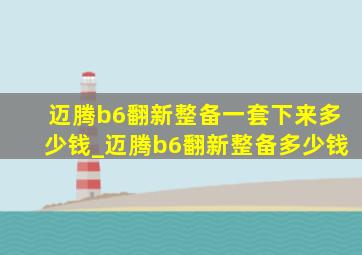 迈腾b6翻新整备一套下来多少钱_迈腾b6翻新整备多少钱